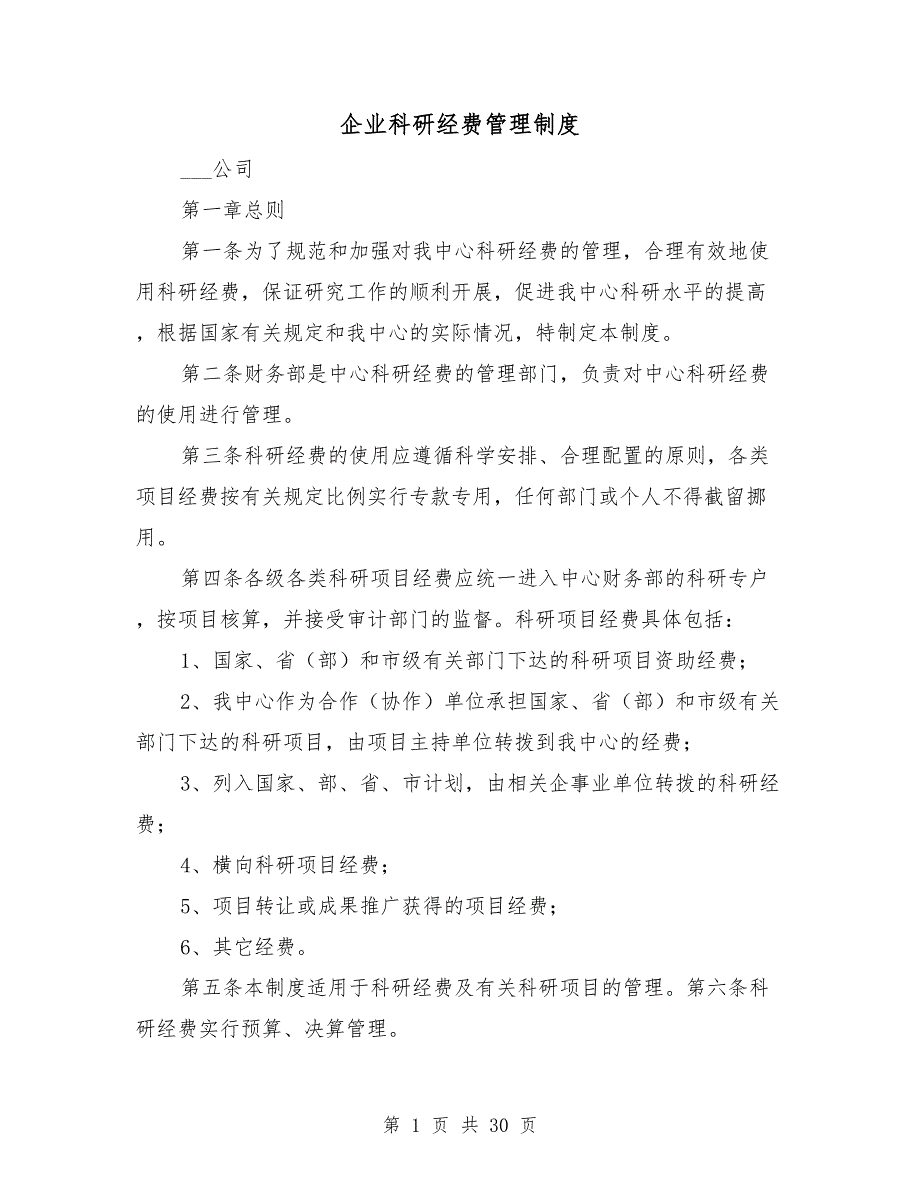 企业科研经费管理制度

___公司

第一章总则

第一条为了规范和加强对我中心科研经费的管理，合理有效地使用科研经费，保证研究工作的顺利开展，促进我中心科研水平的提高，根据国家有关规定和我中心的实际情况，特制定本制度。

第二条财务部是中心科研经费的管理部门，负责对中心科研经费的使用进行管理。

第三条科研经费的使用应遵循科学安排、合理配置的原则，各类项目经费按有关规定比例实行专款专用，任何部门或个人不得截留挪用。

第四条各级各类科研项目经费应统一进入中心财务部的科研专户，按项目核算，并接受审计部门的监督。科研项目经费具体包括：

1、国家、省（部）和市级有关部门下达的科研项目资助经费；

2、我中心作为合作（协作）单位承担国家、省（部）和市级有关部门下达的科研项目，由项目主持单位转拨到我中心的经费；

3、列入国家、部、省、市计划，由相关企事业单位转拨的科研经费；

4、横向科研项目经费；

5、项目转让或成果推广获得的项目经费；

6、其它经费。

第五条本制度适用于科研经费及有关科研项目的管理。第六条科研经费实行预算、决算管理。

第 1 页 共 30 页